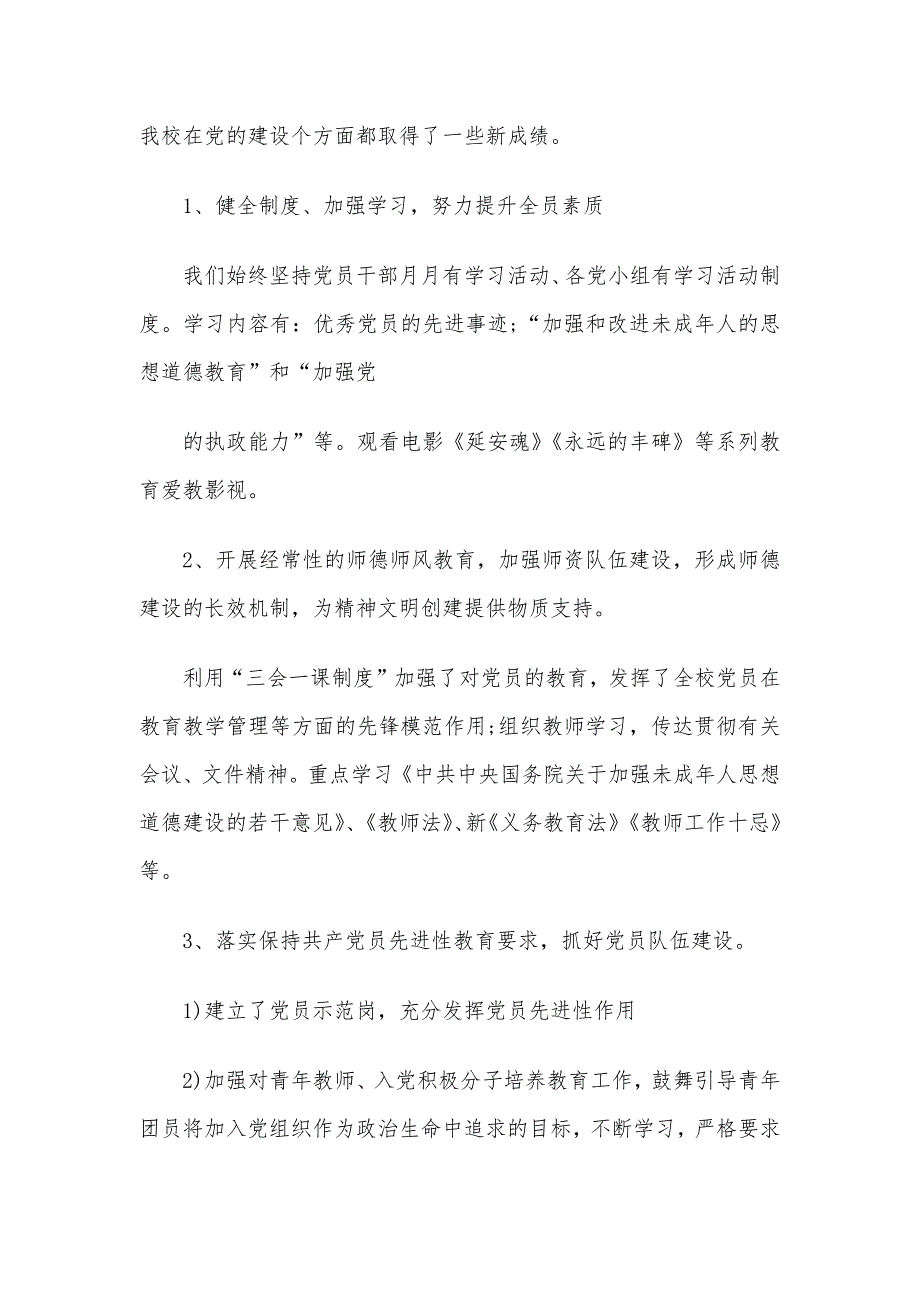 我校在党的建设个方面都取得了一些新成绩。

1、健全制度、加强学习，努力提升全员素质

我们始终坚持党员干部月月有学习活动、各党小组有学习活动制度。学习内容有：优秀党员的先进事迹；“加强和改进未成年人的思想道德教育”和“加强党

的执政能力”等。观看电影《延安魂》《永远的丰碑》等系列教育爱教影视。

2、开展经常性的师德师风教育，加强师资队伍建设，形成师德建设的长效机制，为精神文明创建提供物质支持。

利用“三会一课制度”加强了对党员的教育，发挥了全校党员在教育教学管理等方面的先锋模范作用;组织教师学习，传达贯彻有关会议、文件精神。重点学习《中共中央国务院关于加强未成年人思想道德建设的若干意见》、《教师法》、新《义务教育法》《教师工作十忌》等。

3、落实保持共产党员先进性教育要求，抓好党员队伍建设。

1)建立了党员示范岗，充分发挥党员先进性作用

2)加强对青年教师、入党积极分子培养教育工作，鼓舞引导青年团员将加入党组织作为政治生命中追求的目标，不断学习，严格要求